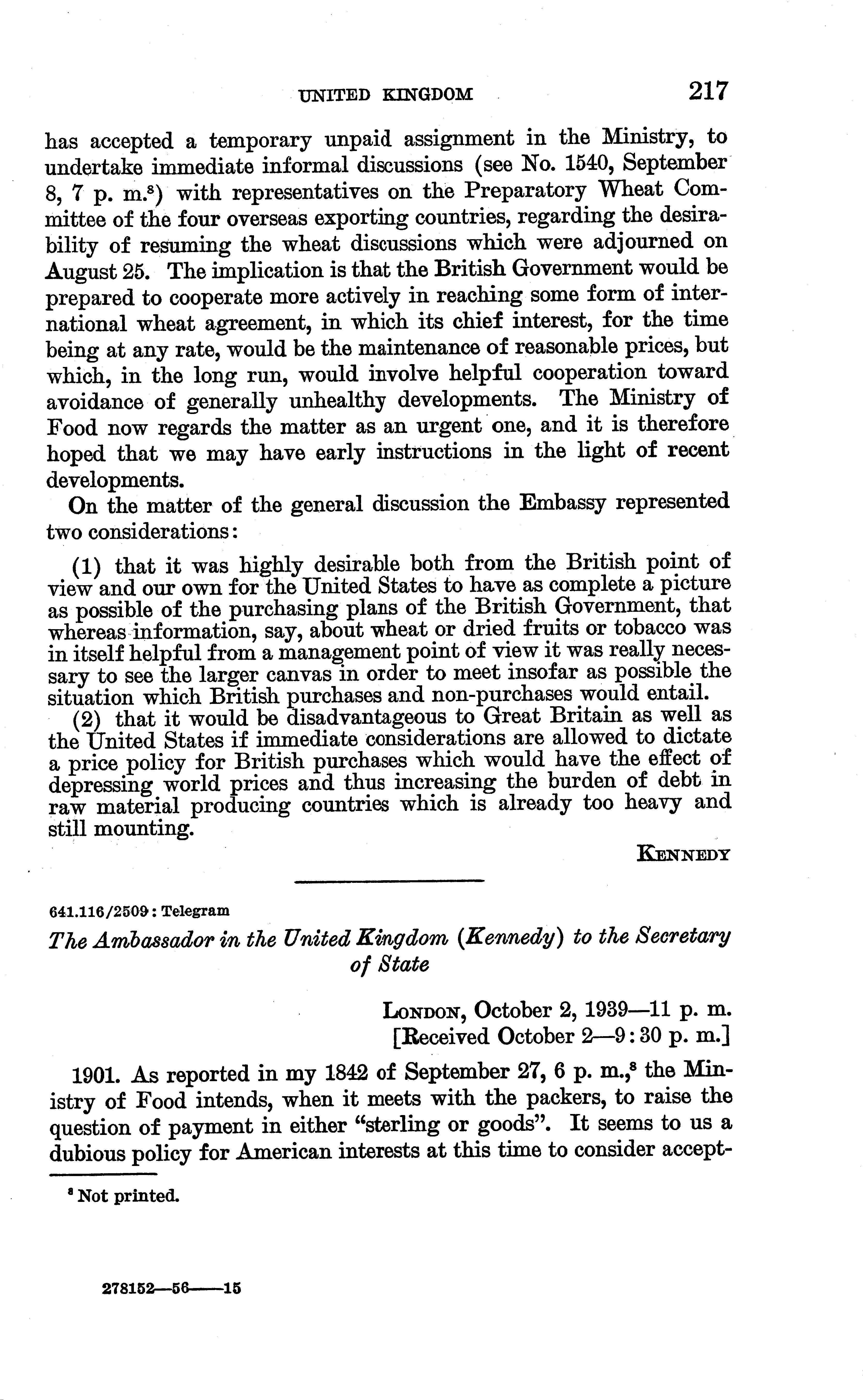 UNITED KINGDOM 217

has accepted a temporary unpaid assignment in the Ministry, to undertake immediate informal discussions (see No. 1540, September 8, 7 p. m.$^8$) with representatives on the Preparatory Wheat Committee of the four overseas exporting countries, regarding the desirability of resuming the wheat discussions which were adjourned on August 25. The implication is that the British Government would be prepared to cooperate more actively in reaching some form of international wheat agreement, in which its chief interest, for the time being at any rate, would be the maintenance of reasonable prices, but which, in the long run, would involve helpful cooperation toward avoidance of generally unhealthy developments. The Ministry of Food now regards the matter as an urgent one, and it is therefore hoped that we may have early instructions in the light of recent developments.

On the matter of the general discussion the Embassy represented two considerations:

(1) that it was highly desirable both from the British point of view and our own for the United States to have as complete a picture as possible of the purchasing plans of the British Government, that whereas information, say, about wheat or dried fruits or tobacco was in itself helpful from a management point of view it was really necessary to see the larger canvas in order to meet insofar as possible the situation which British purchases and non-purchases would entail.

(2) that it would be disadvantageous to Great Britain as well as the United States if immediate considerations are allowed to dictate a price policy for British purchases which would have the effect of depressing world prices and thus increasing the burden of debt in raw material producing countries which is already too heavy and still mounting.

KENNEDY

641.116/2509: Telegram

The Ambassador in the United Kingdom (Kennedy) to the Secretary of State

LONDON, October 2, 1939—11 p. m.
[Received October 2—9:30 p. m.]

1901. As reported in my 1842 of September 27, 6 p. m.,$^8$ the Ministry of Food intends, when it meets with the packers, to raise the question of payment in either "sterling or goods". It seems to us a dubious policy for American interests at this time to consider accept-

$^8$ Not printed.

278152—56——15